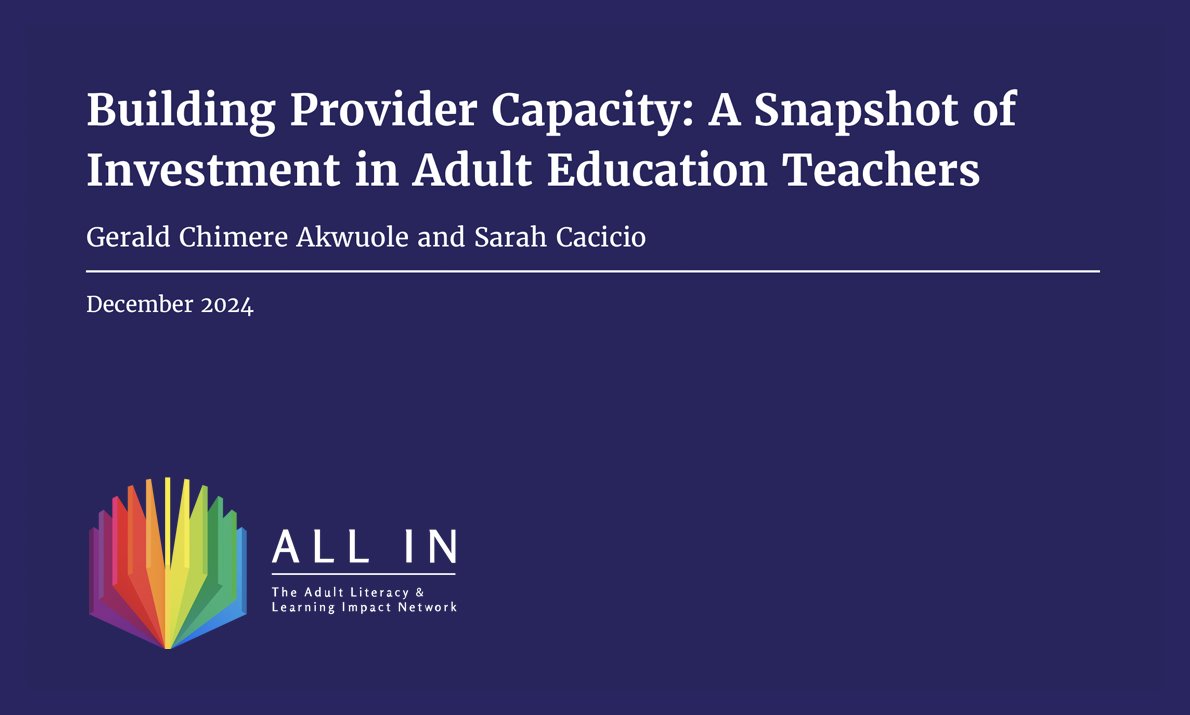 Building Provider Capacity: A Snapshot of Investment in Adult Education Teachers

Gerald Chimere Akwuole and Sarah Cacicio

December 2024

ALL IN

The Adult Literacy & Learning Impact Network